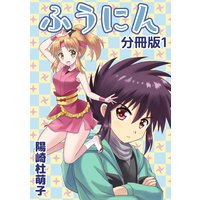 ふうにん
分冊版1

陽崎杜萌子